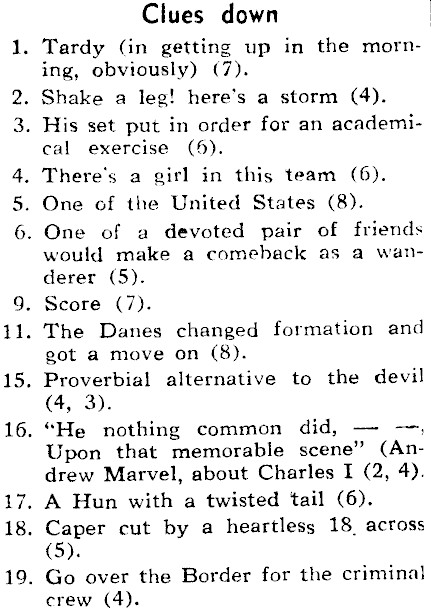 Clues down

1. Tardy (in getting up in the morning, obviously) (7).

2. Shake a leg! here's a storm (4).

3. His set put in order for an academical exercise (6).

4. There's a girl in this team (6).

5. One of the United States (8).

6. One of a devoted pair of friends would make a comeback as a wanderer (5).

9. Score (7).

11. The Danes changed formation and got a move on (8).

15. Proverbial alternative to the devil (4, 3).

16. "He nothing common did, — —, Upon that memorable scene" (Andrew Marvel, about Charles I (2, 4).

17. A Hun with a twisted tail (6).

18. Caper cut by a heartless 18 across (5).

19. Go over the Border for the criminal crew (4).